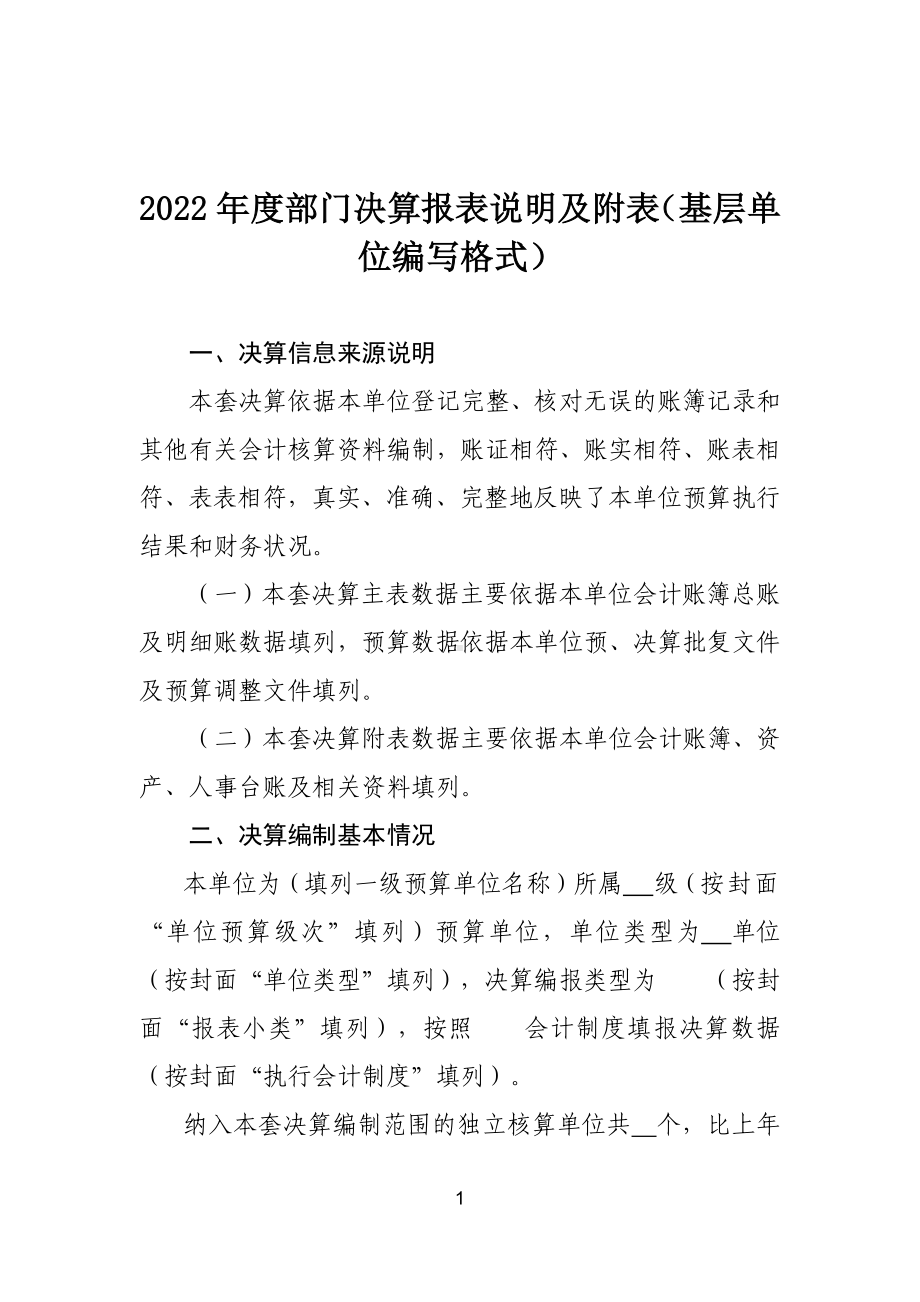 2022年度部门决算报表说明及附表（基层单位编写格式）

一、决算信息来源说明

本套决算依据本单位登记完整、核对无误的账簿记录和其他有关会计核算资料编制，账证相符、账实相符、账表相符、表表相符，真实、准确、完整地反映了本单位预算执行结果和财务状况。

（一）本套决算主表数据主要依据本单位会计账簿总账及明细账数据填列，预算数据依据本单位预、决算批复文件及预算调整文件填列。

（二）本套决算附表数据主要依据本单位会计账簿、资产、人事台账及相关资料填列。

二、决算编制基本情况

本单位为（填列一级预算单位名称）所属__级（按封面“单位预算级次”填列）预算单位，单位类型为__单位（按封面“单位类型”填列），决算编报类型为　　（按封面“报表小类”填列），按照　　会计制度填报决算数据（按封面“执行会计制度”填列）。

纳入本套决算编制范围的独立核算单位共__个，比上年

1